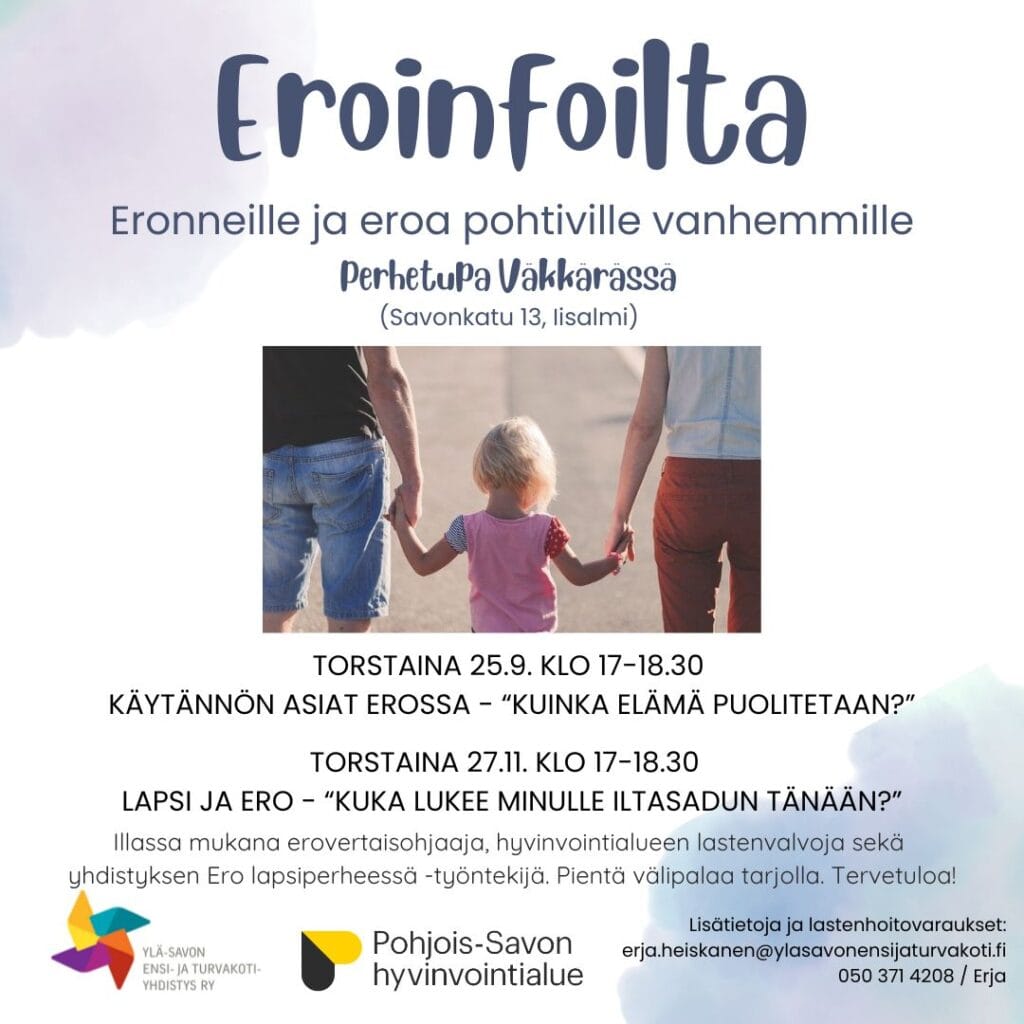 Eroinfoilta

Eronneille ja eroa pohtiville vanhemmille

Perhetupa Väkkärässä

(Savonkatu 13, Iisalmi)

TORSTAINA 25.9. KLO 17-18.30

KÄYTÄNNÖN ASIAT EROSSA - "KUINKA ELÄMÄ PUOLITETAAN?"

TORSTAINA 27.11. KLO 17-18.30

LAPSI JA ERO - "KUKA LUKEE MINULLE ILTASADUN TÄNÄÄN?"

Illassa mukana erovertaisohjaaja, hyvinvointialueen lastenvalvoja sekä yhdistyksen Ero lapsiperheessä -työntekijä. Pientä välipalaa tarjolla. Tervetuloa!

YLÄ-SAVON
ENSI- JA TURVAKOTI-
YHDISTYS RY

Pohjois-Savon
hyvinvointialue

Lisätietoja ja lastenhoitovaraukset:
erja.heiskanen@ylasavonensijaturvakoti.fi
050 371 4208 / Erja